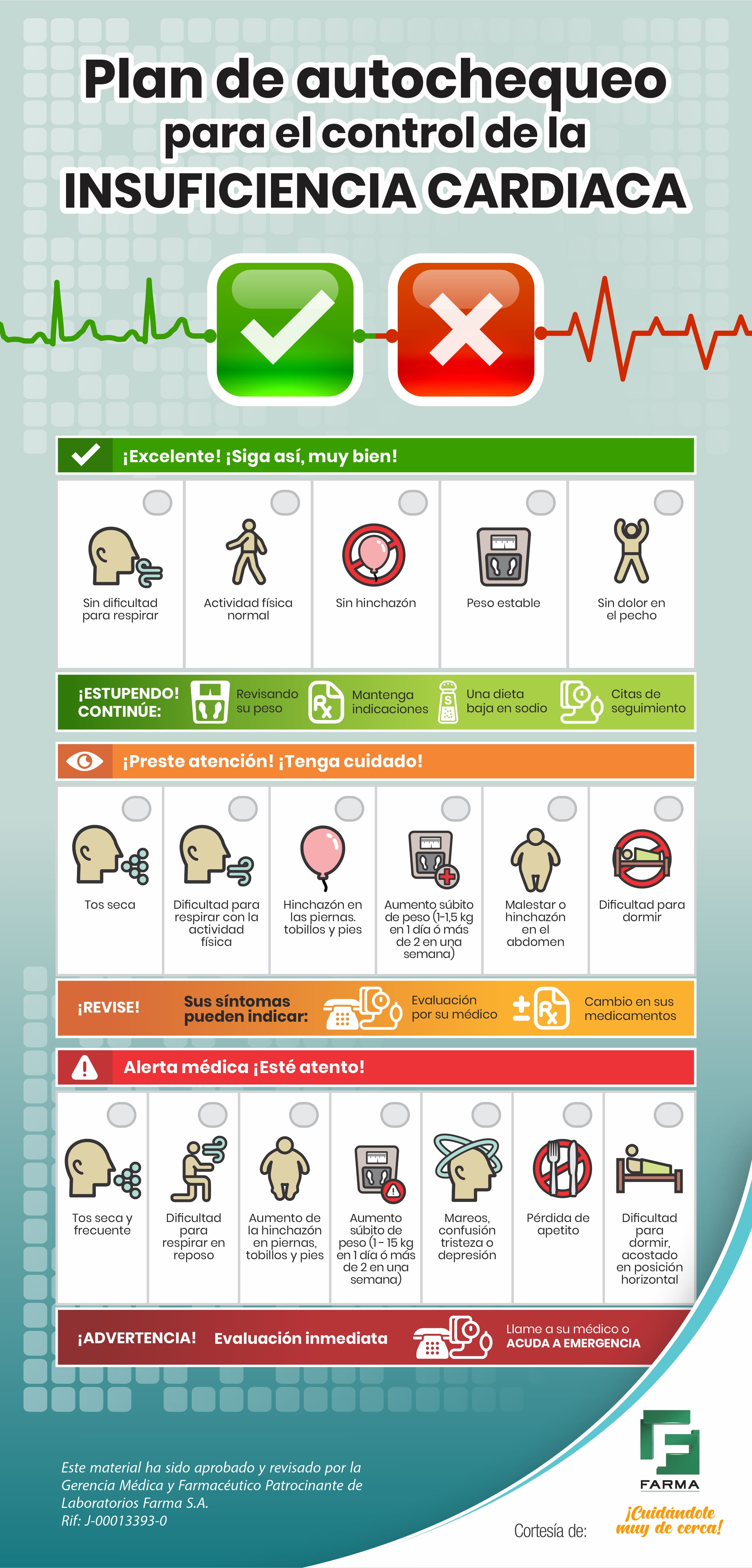 Plan de autochequeo para el control de la INSUFICIENCIA CARDIACA

¡Excelente! ¡Siga así, muy bien!

Sin dificultad para respirar

Actividad física normal

Sin hinchazón

Peso estable

Sin dolor en el pecho

¡ESTUPENDO! CONTINÚE:

Revisando su peso

Mantenga indicaciones

Una dieta baja en sodio

Citas de seguimiento

¡Preste atención! ¡Tenga cuidado!

Tos seca

Dificultad para respirar con la actividad física

Hinchazón en las piernas. tobillos y pies

Aumento súbito de peso (1-1,5 kg en 1 día ó más de 2 en una semana)

Malestar o hinchazón en el abdomen

Dificultad para dormir

¡REVISE!

Sus síntomas pueden indicar:

Evaluación por su médico

Cambio en sus medicamentos

Alerta médica ¡Esté atento!

Tos seca y frecuente

Dificultad para respirar en reposo

Aumento de la hinchazón en piernas, tobillos y pies

Aumento súbito de peso (1 - 15 kg en 1 día ó más de 2 en una semana)

Mareos, confusión tristeza o depresión

Pérdida de apetito

Dificultad para dormir, acostado en posición horizontal

¡ADVERTENCIA!

Evaluación inmediata

Llame a su médico o ACUDA A EMERGENCIA

Este material ha sido aprobado y revisado por la Gerencia Médica y Farmacéutico Patrocinante de Laboratorios Farma S.A.
Rif: J-00013393-0

Cortesía de:

FARMA

¡Cuidándote muy de cerca!